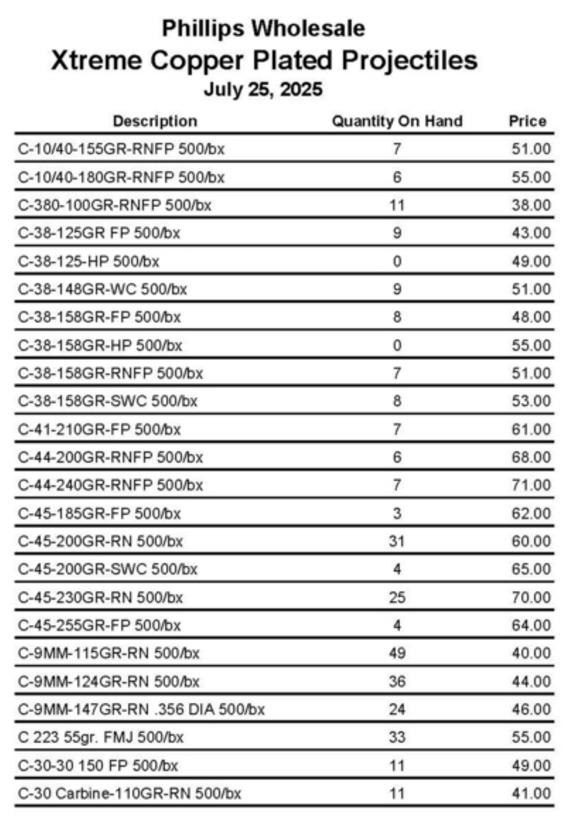 Phillips Wholesale
Xtreme Copper Plated Projectiles
July 25, 2025

| Description | Quantity On Hand | Price |
|---|---|---|
| C-10/40-155GR-RNFP 500/bx | 7 | 51.00 |
| C-10/40-180GR-RNFP 500/bx | 6 | 55.00 |
| C-380-100GR-RNFP 500/bx | 11 | 38.00 |
| C-38-125GR FP 500/bx | 9 | 43.00 |
| C-38-125-HP 500/bx | 0 | 49.00 |
| C-38-148GR-WC 500/bx | 9 | 51.00 |
| C-38-158GR-FP 500/bx | 8 | 48.00 |
| C-38-158GR-HP 500/bx | 0 | 55.00 |
| C-38-158GR-RNFP 500/bx | 7 | 51.00 |
| C-38-158GR-SWC 500/bx | 8 | 53.00 |
| C-41-210GR-FP 500/bx | 7 | 61.00 |
| C-44-200GR-RNFP 500/bx | 6 | 68.00 |
| C-44-240GR-RNFP 500/bx | 7 | 71.00 |
| C-45-185GR-FP 500/bx | 3 | 62.00 |
| C-45-200GR-RN 500/bx | 31 | 60.00 |
| C-45-200GR-SWC 500/bx | 4 | 65.00 |
| C-45-230GR-RN 500/bx | 25 | 70.00 |
| C-45-255GR-FP 500/bx | 4 | 64.00 |
| C-9MM-115GR-RN 500/bx | 49 | 40.00 |
| C-9MM-124GR-RN 500/bx | 36 | 44.00 |
| C-9MM-147GR-RN .356 DIA 500/bx | 24 | 46.00 |
| C 223 55gr. FMJ 500/bx | 33 | 55.00 |
| C-30-30 150 FP 500/bx | 11 | 49.00 |
| C-30 Carbine-110GR-RN 500/bx | 11 | 41.00 |